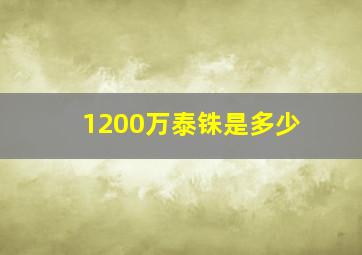 1200万泰铢是多少